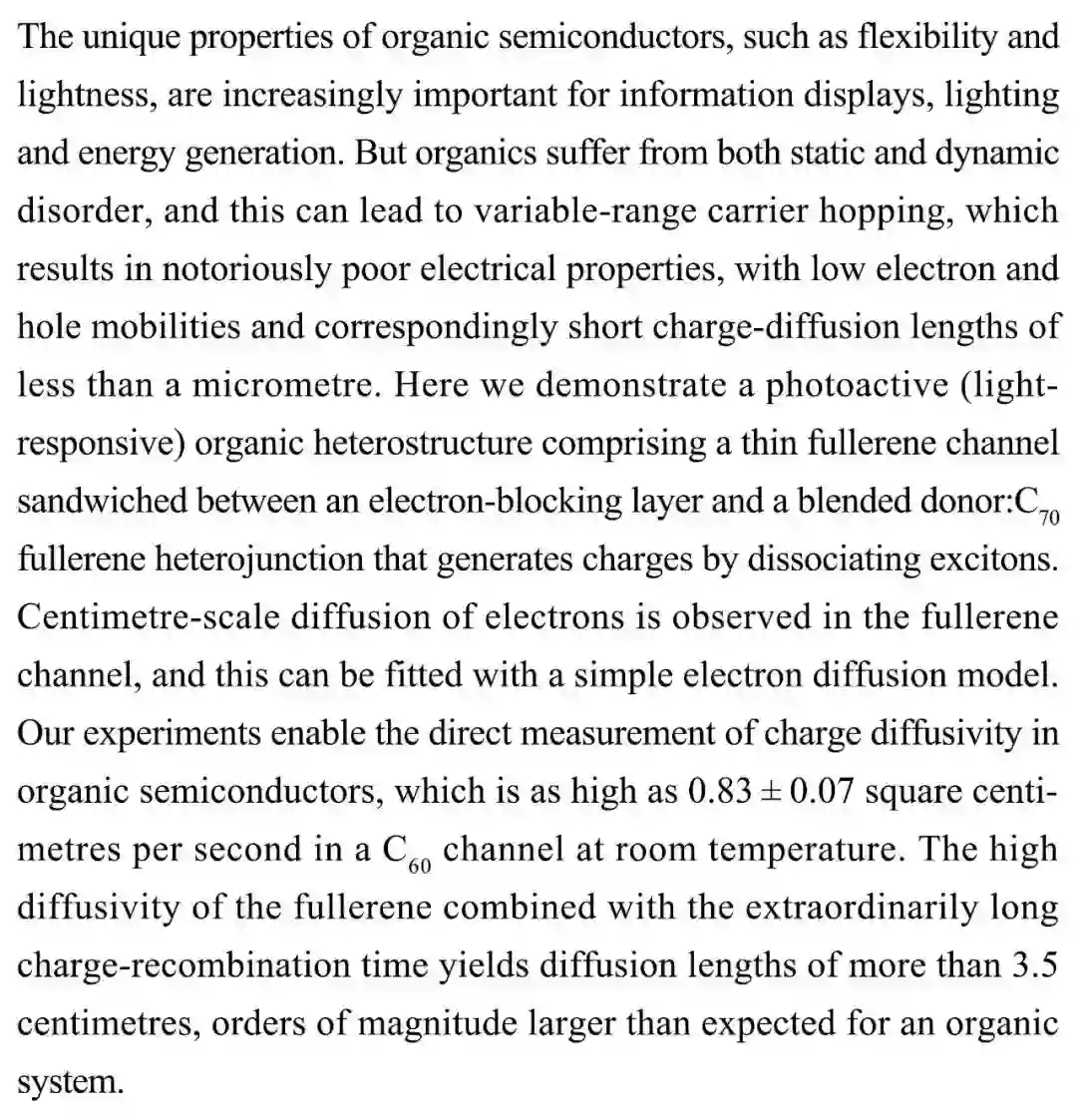 The unique properties of organic semiconductors, such as flexibility and lightness, are increasingly important for information displays, lighting and energy generation. But organics suffer from both static and dynamic disorder, and this can lead to variable-range carrier hopping, which results in notoriously poor electrical properties, with low electron and hole mobilities and correspondingly short charge-diffusion lengths of less than a micrometre. Here we demonstrate a photoactive (light-responsive) organic heterostructure comprising a thin fullerene channel sandwiched between an electron-blocking layer and a blended donor:$C_{70}$ fullerene heterojunction that generates charges by dissociating excitons. Centimetre-scale diffusion of electrons is observed in the fullerene channel, and this can be fitted with a simple electron diffusion model. Our experiments enable the direct measurement of charge diffusivity in organic semiconductors, which is as high as $0.83 \pm 0.07$ square centimetres per second in a $C_{60}$ channel at room temperature. The high diffusivity of the fullerene combined with the extraordinarily long charge-recombination time yields diffusion lengths of more than 3.5 centimetres, orders of magnitude larger than expected for an organic system.